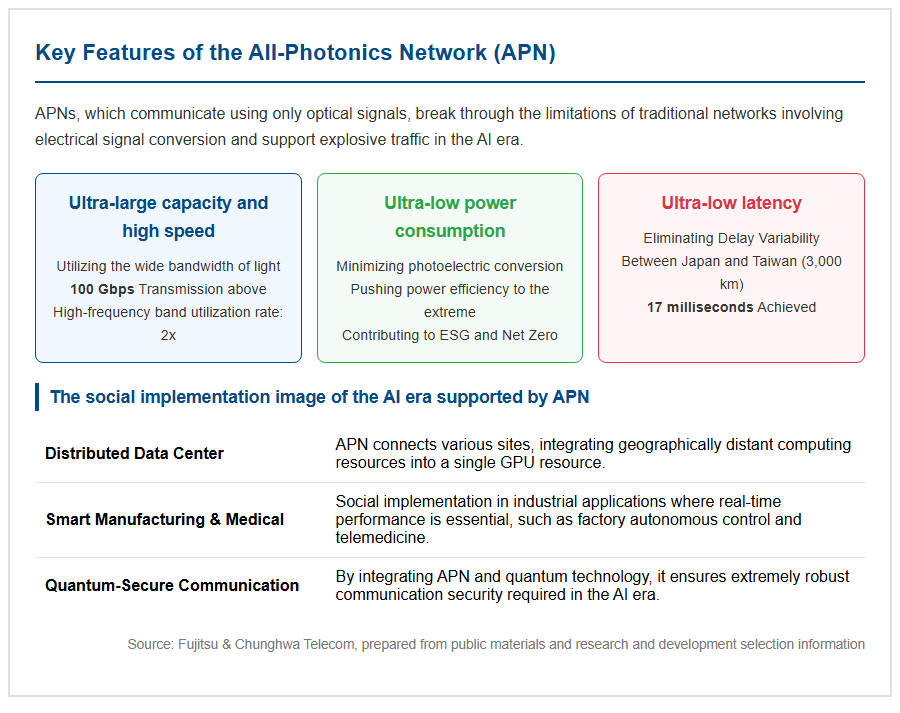 Key Features of the All-Photonics Network (APN)

APNs, which communicate using only optical signals, break through the limitations of traditional networks involving electrical signal conversion and support explosive traffic in the AI era.

Ultra-large capacity and high speed

Utilizing the wide bandwidth of light
100 Gbps Transmission above
High-frequency band utilization rate: 2x

Ultra-low power consumption

Minimizing photoelectric conversion
Pushing power efficiency to the extreme
Contributing to ESG and Net Zero

Ultra-low latency

Eliminating Delay Variability Between Japan and Taiwan (3,000 km)
17 milliseconds Achieved

The social implementation image of the AI era supported by APN

| Distributed Data Center | APN connects various sites, integrating geographically distant computing resources into a single GPU resource. |
|---|---|
| Smart Manufacturing & Medical | Social implementation in industrial applications where real-time performance is essential, such as factory autonomous control and telemedicine. |
| Quantum-Secure Communication | By integrating APN and quantum technology, it ensures extremely robust communication security required in the AI era. |

Source: Fujitsu & Chunghwa Telecom, prepared from public materials and research and development selection information